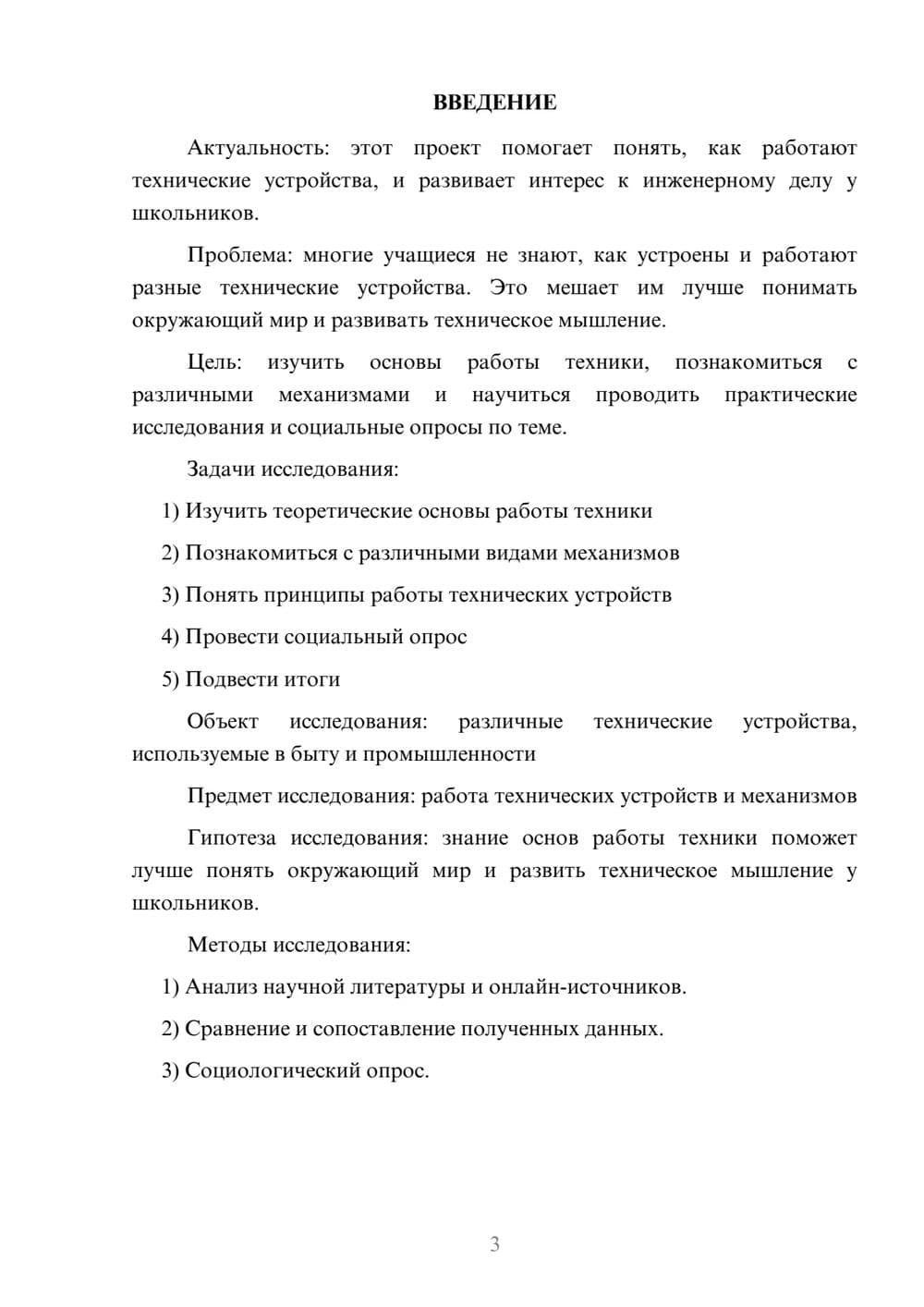 ВВЕДЕНИЕ

Актуальность: этот проект помогает понять, как работают технические устройства, и развивает интерес к инженерному делу у школьников.

Проблема: многие учащиеся не знают, как устроены и работают разные технические устройства. Это мешает им лучше понимать окружающий мир и развивать техническое мышление.

Цель: изучить основы работы техники, познакомиться с различными механизмами и научиться проводить практические исследования и социальные опросы по теме.

Задачи исследования:

1) Изучить теоретические основы работы техники

2) Познакомиться с различными видами механизмов

3) Понять принципы работы технических устройств

4) Провести социальный опрос

5) Подвести итоги

Объект исследования: различные технические устройства, используемые в быту и промышленности

Предмет исследования: работа технических устройств и механизмов

Гипотеза исследования: знание основ работы техники поможет лучше понять окружающий мир и развить техническое мышление у школьников.

Методы исследования:

1) Анализ научной литературы и онлайн-источников.

2) Сравнение и сопоставление полученных данных.

3) Социологический опрос.

3